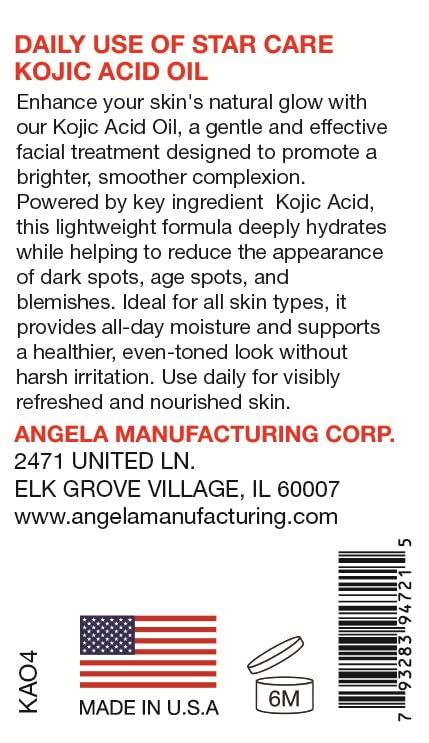 DAILY USE OF STAR CARE KOJIC ACID OIL

Enhance your skin's natural glow with our Kojic Acid Oil, a gentle and effective facial treatment designed to promote a brighter, smoother complexion. Powered by key ingredient Kojic Acid, this lightweight formula deeply hydrates while helping to reduce the appearance of dark spots, age spots, and blemishes. Ideal for all skin types, it provides all-day moisture and supports a healthier, even-toned look without harsh irritation. Use daily for visibly refreshed and nourished skin.

ANGELA MANUFACTURING CORP.
2471 UNITED LN.
ELK GROVE VILLAGE, IL 60007
www.angelamanufacturing.com

KAO4

MADE IN U.S.A

6M

7 93283 94721 5